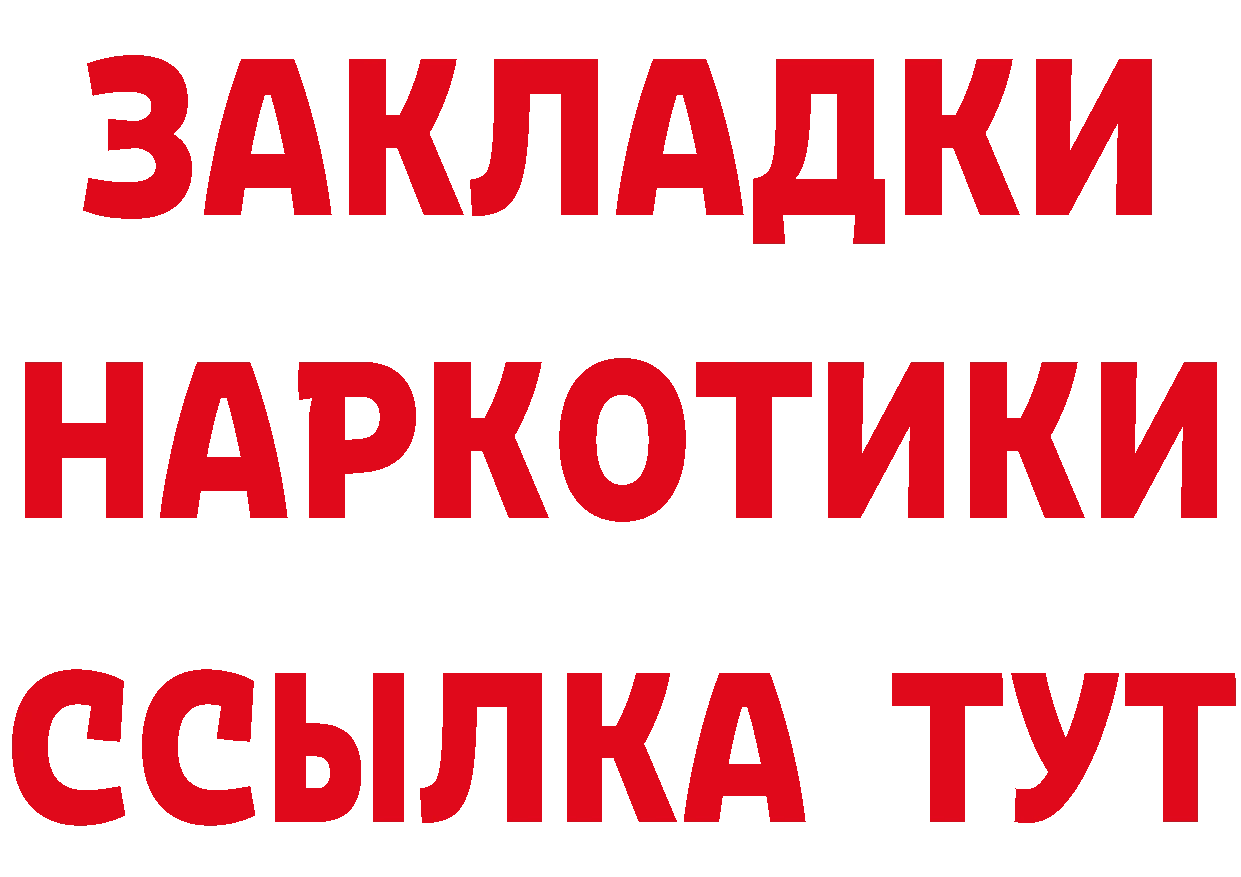 ЗАКЛАДКИ
НАРКОТИКИ
ССЫЛКА ТУТ